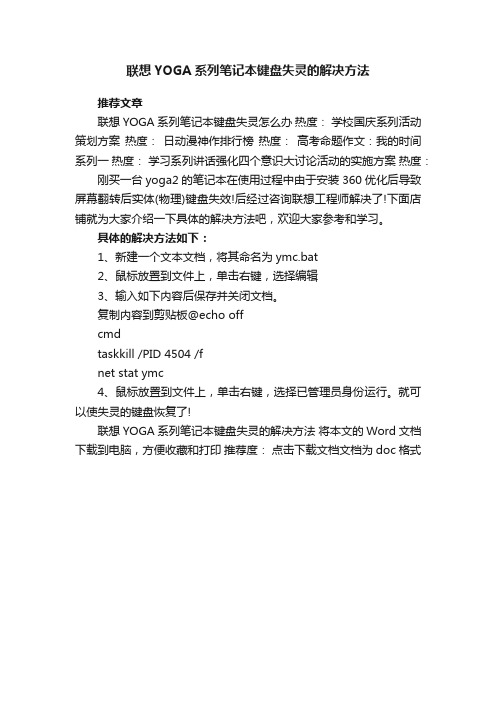 联想 YOGA 系列笔记本键盘失灵的解决方法

推荐文章

联想 YOGA 系列笔记本键盘失灵怎么办 热度： 学校国庆系列活动策划方案 热度： 日动漫神作排行榜 热度： 高考命题作文：我的时间系列一 热度： 学习系列讲话强化四个意识大讨论活动的实施方案 热度：

刚买一台 yoga2 的笔记本在使用过程中由于安装 360 优化后导致屏幕翻转后实体(物理)键盘失效!后经过咨询联想工程师解决了!下面店铺就为大家介绍一下具体的解决方法吧，欢迎大家参考和学习。

具体的解决方法如下：

1、新建一个文本文档，将其命名为 ymc.bat

2、鼠标放置到文件上，单击右键，选择编辑

3、输入如下内容后保存并关闭文档。

复制内容到剪贴板@echo off

cmd

taskkill /PID 4504 /f

net stat ymc

4、鼠标放置到文件上，单击右键，选择已管理员身份运行。就可以使失灵的键盘恢复了!

联想 YOGA 系列笔记本键盘失灵的解决方法 将本文的 Word 文档下载到电脑，方便收藏和打印 推荐度： 点击下载文档文档为 doc 格式